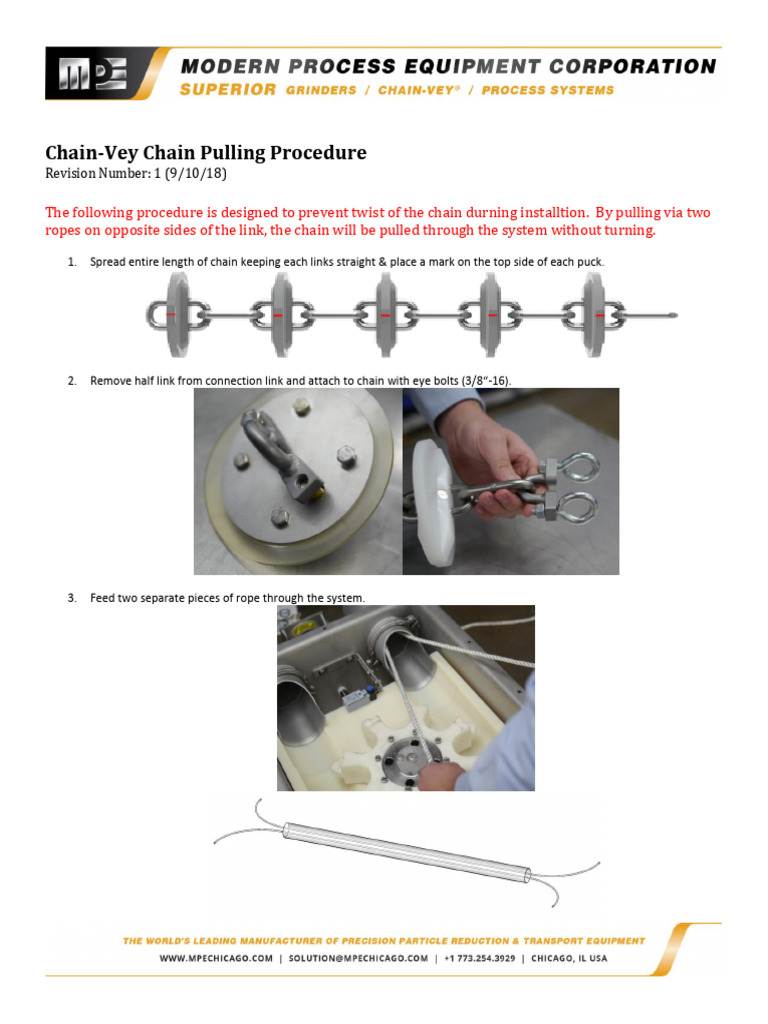 MPE MODERN PROCESS EQUIPMENT CORPORATION
SUPERIOR GRINDERS / CHAIN-VEY® / PROCESS SYSTEMS

Chain-Vey Chain Pulling Procedure
Revision Number: 1 (9/10/18)

The following procedure is designed to prevent twist of the chain durning installtion. By pulling via two ropes on opposite sides of the link, the chain will be pulled through the system without turning.

1. Spread entire length of chain keeping each links straight & place a mark on the top side of each puck.

2. Remove half link from connection link and attach to chain with eye bolts (3/8"-16).

3. Feed two separate pieces of rope through the system.

THE WORLD'S LEADING MANUFACTURER OF PRECISION PARTICLE REDUCTION & TRANSPORT EQUIPMENT
WWW.MPECHICAGO.COM | SOLUTION@MPECHICAGO.COM | +1 773.254.3929 | CHICAGO, IL USA